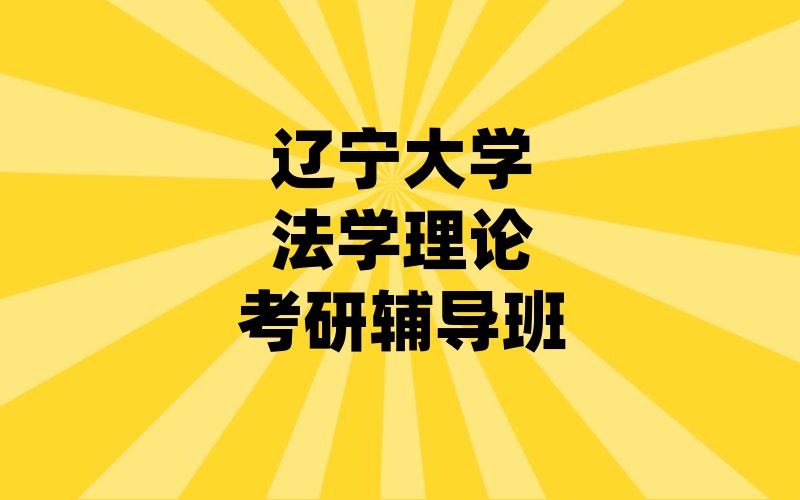 辽宁大学
法学理论
考研辅导班